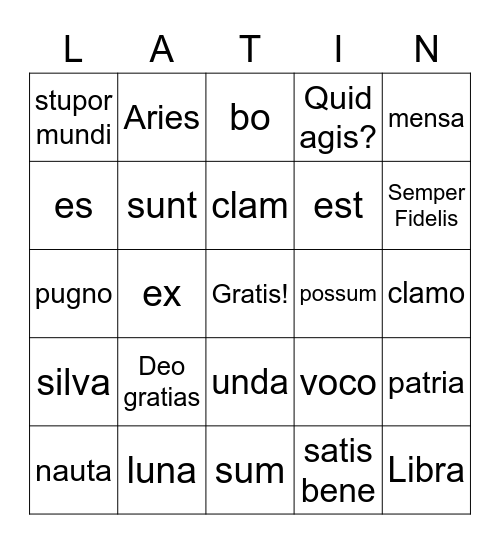 | L | A | T | I | N |
|---|---|---|---|---|
| stupor mundi | Aries | bo | Quid agis? | mensa |
| es | sunt | clam | est | Semper Fidelis |
| pugno | ex | Gratis! | possum | clamo |
| silva | Deo gratias | unda | voco | patria |
| nauta | luna | sum | satis bene | Libra |